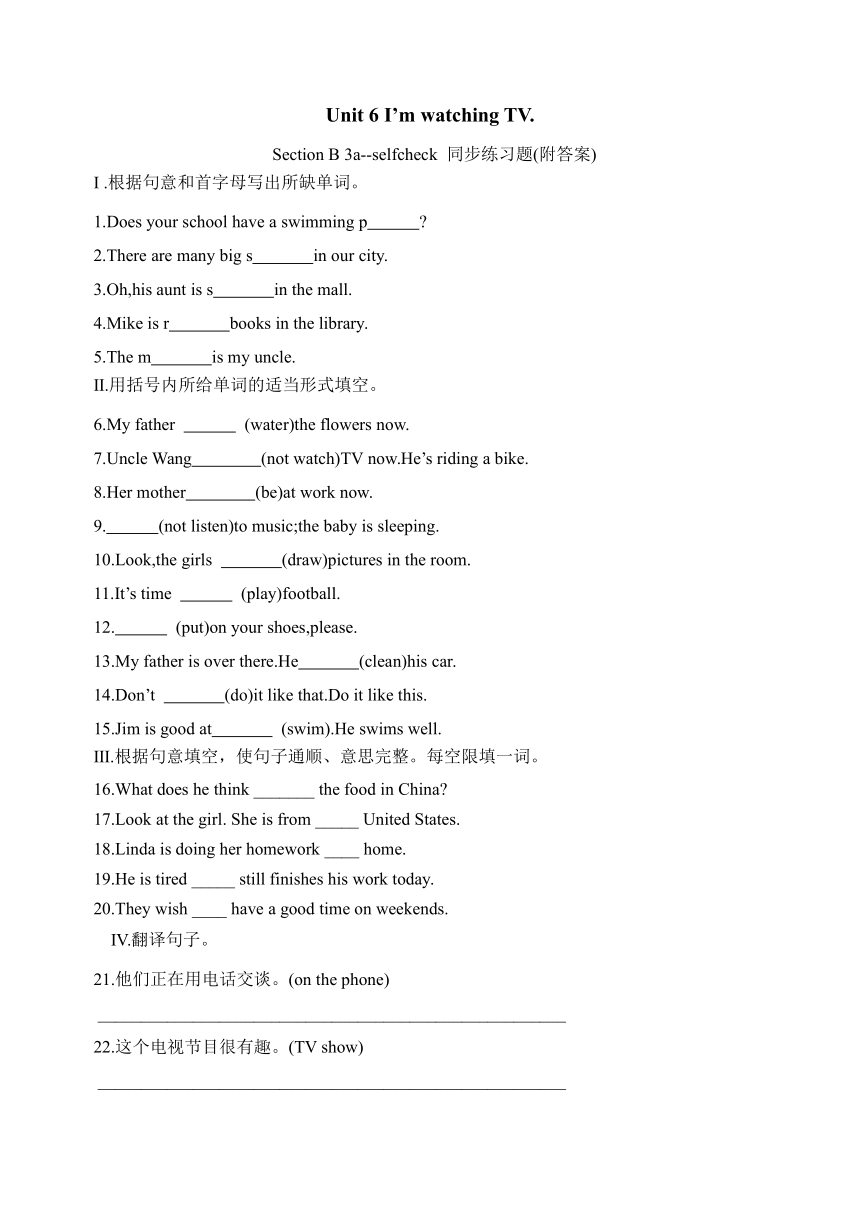 Unit 6 I’m watching TV.

Section B 3a--selfcheck 同步练习题(附答案)

I .根据句意和首字母写出所缺单词。

1.Does your school have a swimming p______?

2.There are many big s_______in our city.

3.Oh,his aunt is s_______in the mall.

4.Mike is r_______books in the library.

5.The m_______is my uncle.

II.用括号内所给单词的适当形式填空。

6.My father ______ (water)the flowers now.

7.Uncle Wang________(not watch)TV now.He’s riding a bike.

8.Her mother________(be)at work now.

9.______(not listen)to music;the baby is sleeping.

10.Look,the girls _______(draw)pictures in the room.

11.It’s time ______ (play)football.

12.______ (put)on your shoes,please.

13.My father is over there.He_______(clean)his car.

14.Don’t _______(do)it like that.Do it like this.

15.Jim is good at_______ (swim).He swims well.

III.根据句意填空，使句子通顺、意思完整。每空限填一词。

16.What does he think _______ the food in China?

17.Look at the girl. She is from _____ United States.

18.Linda is doing her homework ____ home.

19.He is tired _____ still finishes his work today.

20.They wish ____ have a good time on weekends.

IV.翻译句子。

21.他们正在用电话交谈。(on the phone)

______________________________________________________

22.这个电视节目很有趣。(TV show)

______________________________________________________